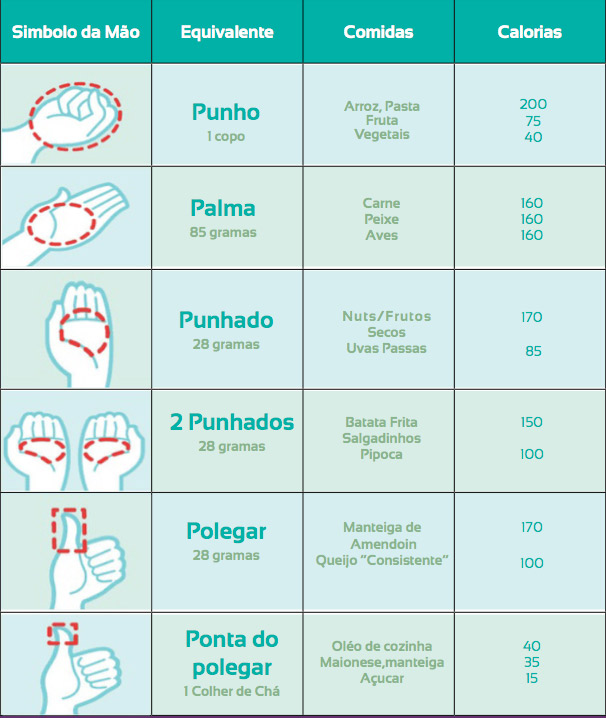 | Simbolo da Mão | Equivalente | Comidas | Calorias |
|---|---|---|---|
| | Punho 1 copo | Arroz, Pasta Fruta Vegetais | 200 75 40 |
| | Palma 85 gramas | Carne Peixe Aves | 160 160 160 |
| | Punhado 28 gramas | Nuts/Frutos Secos Uvas Passas | 170 85 |
| | 2 Punhados 28 gramas | Batata Frita Salgadinhos Pipoca | 150 100 |
| | Polegar 28 gramas | Manteiga de Amendoin Queijo "Consistente" | 170 100 |
| | Ponta do polegar 1 Colher de Chá | Oléo de cozinha Maionese,manteiga Açucar | 40 35 15 |